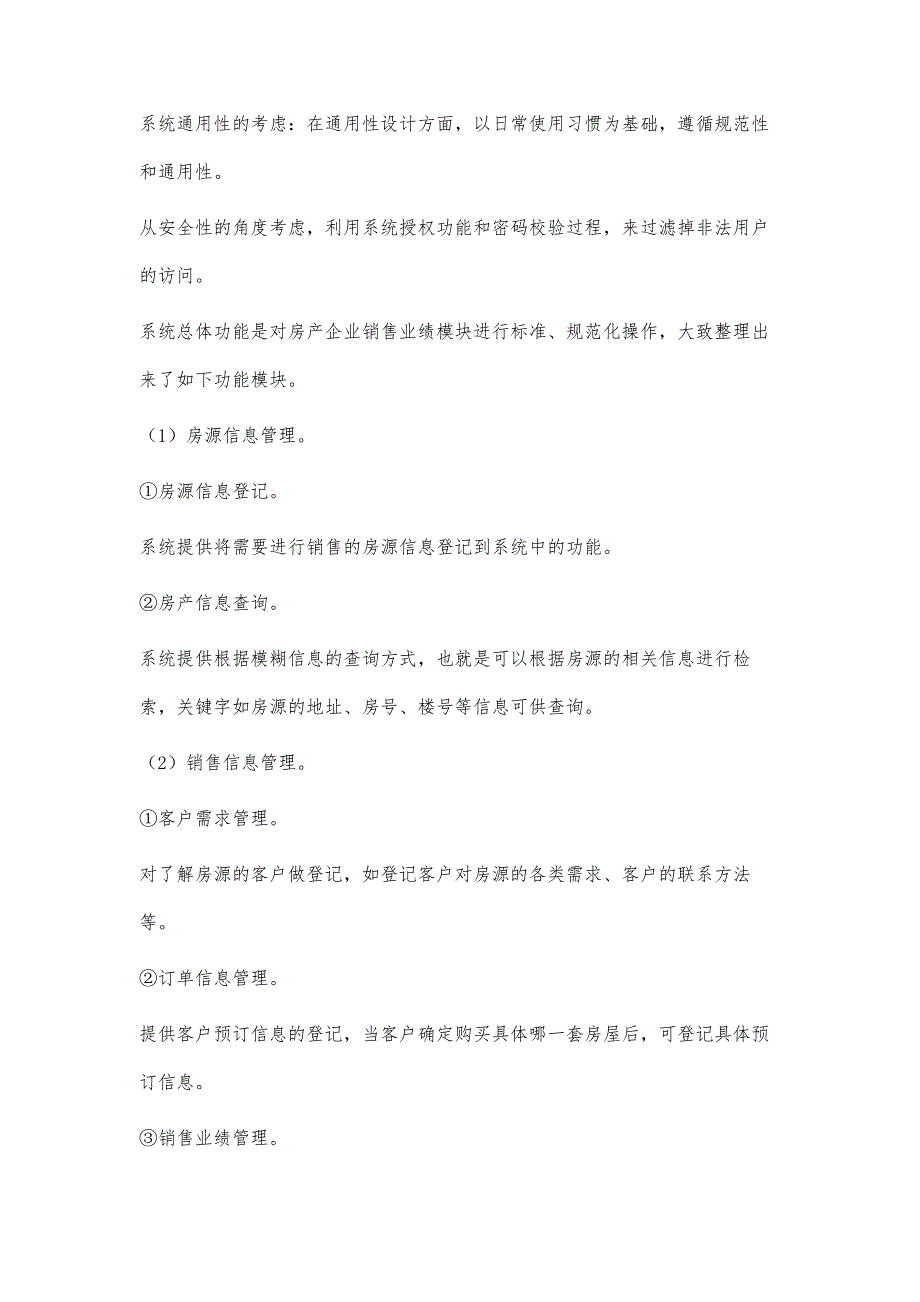 系统通用性的考虑：在通用性设计方面，以日常使用习惯为基础，遵循规范性和通用性。

从安全性的角度考虑，利用系统授权功能和密码校验过程，来过滤掉非法用户的访问。

系统总体功能是对房产企业销售业绩模块进行标准、规范化操作，大致整理出来了如下功能模块。

（1）房源信息管理。

①房源信息登记。

系统提供将需要进行销售的房源信息登记到系统中的功能。

②房产信息查询。

系统提供根据模糊信息的查询方式，也就是可以根据房源的相关信息进行检索，关键字如房源的地址、房号、楼号等信息可供查询。

（2）销售信息管理。

①客户需求管理。

对了解房源的客户做登记，如登记客户对房源的各类需求、客户的联系方法等。

②订单信息管理。

提供客户预订信息的登记，当客户确定购买具体哪一套房屋后，可登记具体预订信息。

③销售业绩管理。